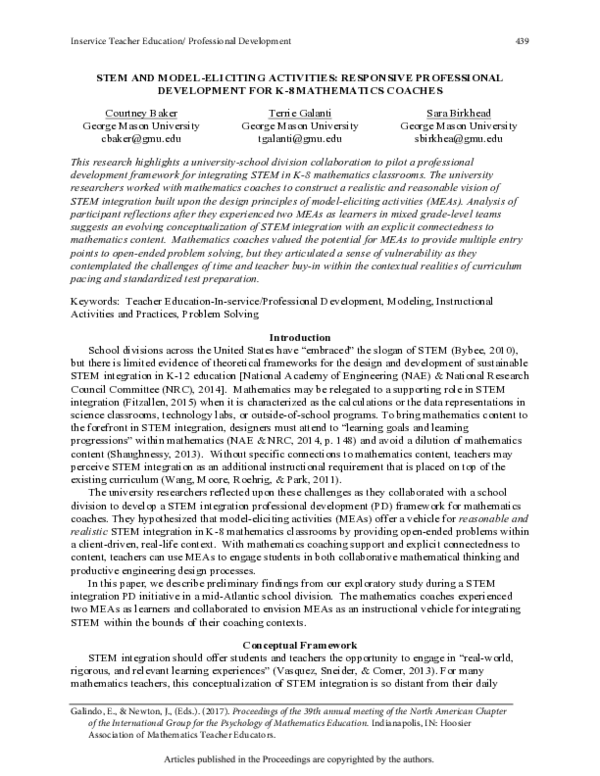 Inservice Teacher Education/ Professional Development 439

STEM AND MODEL-ELICITING ACTIVITIES: RESPONSIVE PROFESSIONAL DEVELOPMENT FOR K-8 MATHEMATICS COACHES

Courtney Baker
George Mason University
cbaker@gmu.edu

Terrie Galanti
George Mason University
tgalanti@gmu.edu

Sara Birkhead
George Mason University
sbirkhea@gmu.edu

This research highlights a university-school division collaboration to pilot a professional development framework for integrating STEM in K-8 mathematics classrooms. The university researchers worked with mathematics coaches to construct a realistic and reasonable vision of STEM integration built upon the design principles of model-eliciting activities (MEAs). Analysis of participant reflections after they experienced two MEAs as learners in mixed grade-level teams suggests an evolving conceptualization of STEM integration with an explicit connectedness to mathematics content. Mathematics coaches valued the potential for MEAs to provide multiple entry points to open-ended problem solving, but they articulated a sense of vulnerability as they contemplated the challenges of time and teacher buy-in within the contextual realities of curriculum pacing and standardized test preparation.

Keywords: Teacher Education-In-service/Professional Development, Modeling, Instructional Activities and Practices, Problem Solving

Introduction

School divisions across the United States have "embraced" the slogan of STEM (Bybee, 2010), but there is limited evidence of theoretical frameworks for the design and development of sustainable STEM integration in K-12 education [National Academy of Engineering (NAE) & National Research Council Committee (NRC), 2014]. Mathematics may be relegated to a supporting role in STEM integration (Fitzallen, 2015) when it is characterized as the calculations or the data representations in science classrooms, technology labs, or outside-of-school programs. To bring mathematics content to the forefront in STEM integration, designers must attend to "learning goals and learning progressions" within mathematics (NAE & NRC, 2014, p. 148) and avoid a dilution of mathematics content (Shaughnessy, 2013). Without specific connections to mathematics content, teachers may perceive STEM integration as an additional instructional requirement that is placed on top of the existing curriculum (Wang, Moore, Roehrig, & Park, 2011).

The university researchers reflected upon these challenges as they collaborated with a school division to develop a STEM integration professional development (PD) framework for mathematics coaches. They hypothesized that model-eliciting activities (MEAs) offer a vehicle for reasonable and realistic STEM integration in K-8 mathematics classrooms by providing open-ended problems within a client-driven, real-life context. With mathematics coaching support and explicit connectedness to content, teachers can use MEAs to engage students in both collaborative mathematical thinking and productive engineering design processes.

In this paper, we describe preliminary findings from our exploratory study during a STEM integration PD initiative in a mid-Atlantic school division. The mathematics coaches experienced two MEAs as learners and collaborated to envision MEAs as an instructional vehicle for integrating STEM within the bounds of their coaching contexts.

Conceptual Framework

STEM integration should offer students and teachers the opportunity to engage in "real-world, rigorous, and relevant learning experiences" (Vasquez, Sneider, & Comer, 2013). For many mathematics teachers, this conceptualization of STEM integration is so distant from their daily

Galindo, E., & Newton, J., (Eds.). (2017). Proceedings of the 39th annual meeting of the North American Chapter of the International Group for the Psychology of Mathematics Education. Indianapolis, IN: Hoosier Association of Mathematics Teacher Educators.

Articles published in the Proceedings are copyrighted by the authors.